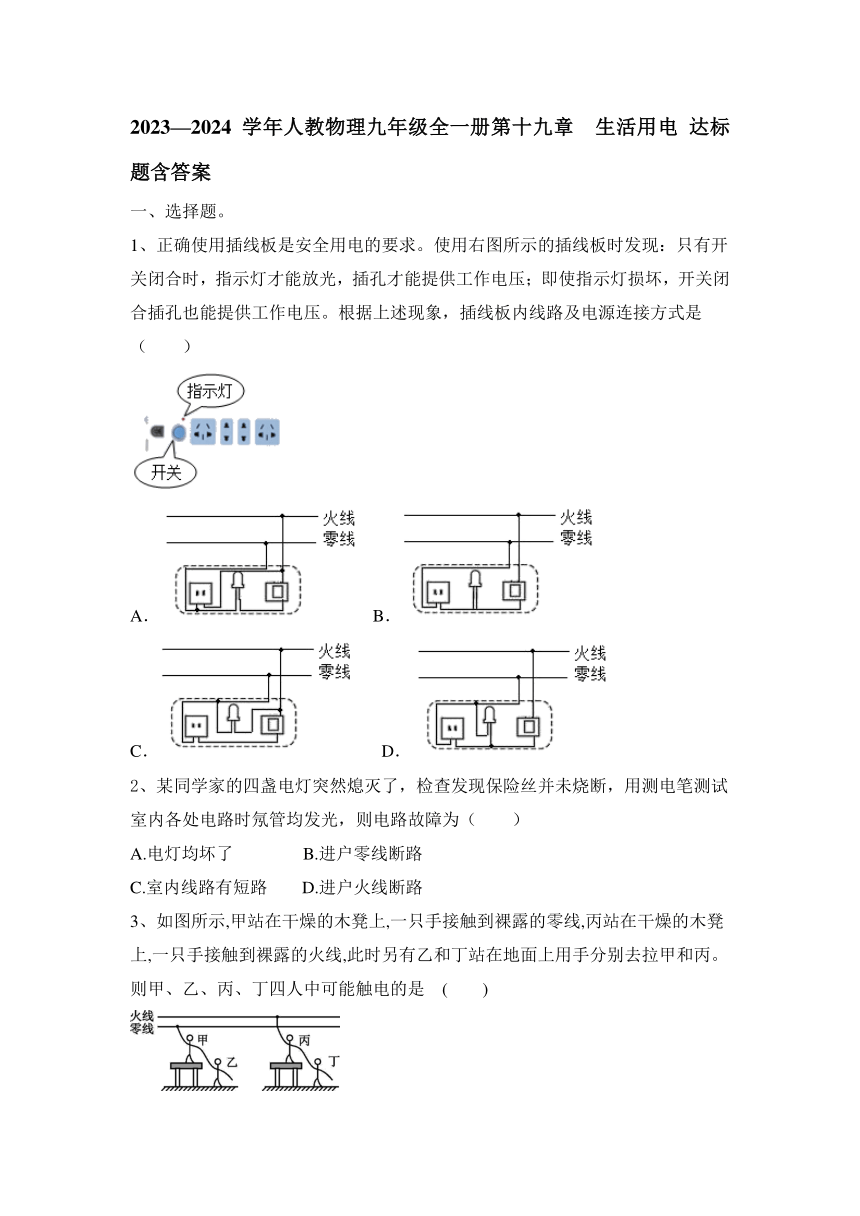 2023—2024 学年人教物理九年级全一册第十九章 生活用电 达标题含答案

一、选择题。

1、正确使用插线板是安全用电的要求。使用右图所示的插线板时发现：只有开关闭合时，指示灯才能放光，插孔才能提供工作电压；即使指示灯损坏，开关闭合插孔也能提供工作电压。根据上述现象，插线板内线路及电源连接方式是（　　）

指示灯

开关

火线
零线
A.

火线
零线
B.

火线
零线
C.

火线
零线
D.

2、某同学家的四盏电灯突然熄灭了，检查发现保险丝并未烧断，用测电笔测试室内各处电路时氖管均发光，则电路故障为（　　）

A.电灯均坏了　　B.进户零线断路

C.室内线路有短路　　D.进户火线断路

3、如图所示,甲站在干燥的木凳上,一只手接触到裸露的零线,丙站在干燥的木凳上,一只手接触到裸露的火线,此时另有乙和丁站在地面上用手分别去拉甲和丙。则甲、乙、丙、丁四人中可能触电的是 (　　)

火线
零线
甲
乙
丙
丁